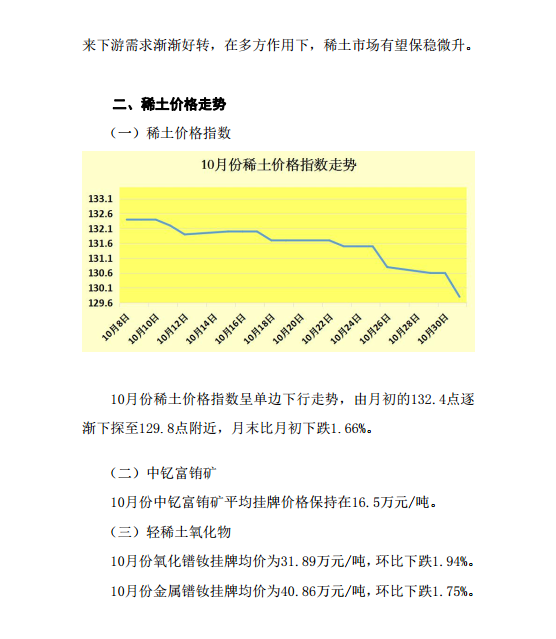 来下游需求渐渐好转，在多方作用下，稀土市场有望保稳微升。

二、稀土价格走势

（一）稀土价格指数

10月份稀土价格指数走势

133.1
132.6
132.1
131.6
131.1
130.6
130.1
129.6

10月8日 10月10日 10月12日 10月14日 10月16日 10月18日 10月20日 10月22日 10月24日 10月26日 10月28日 10月30日

10月份稀土价格指数呈单边下行走势，由月初的132.4点逐渐下探至129.8点附近，月末比月初下跌1.66%。

（二）中钇富铕矿

10月份中钇富铕矿平均挂牌价格保持在16.5万元/吨。

（三）轻稀土氧化物

10月份氧化镨钕挂牌均价为31.89万元/吨，环比下跌1.94%。

10月份金属镨钕挂牌均价为40.86万元/吨，环比下跌1.75%。